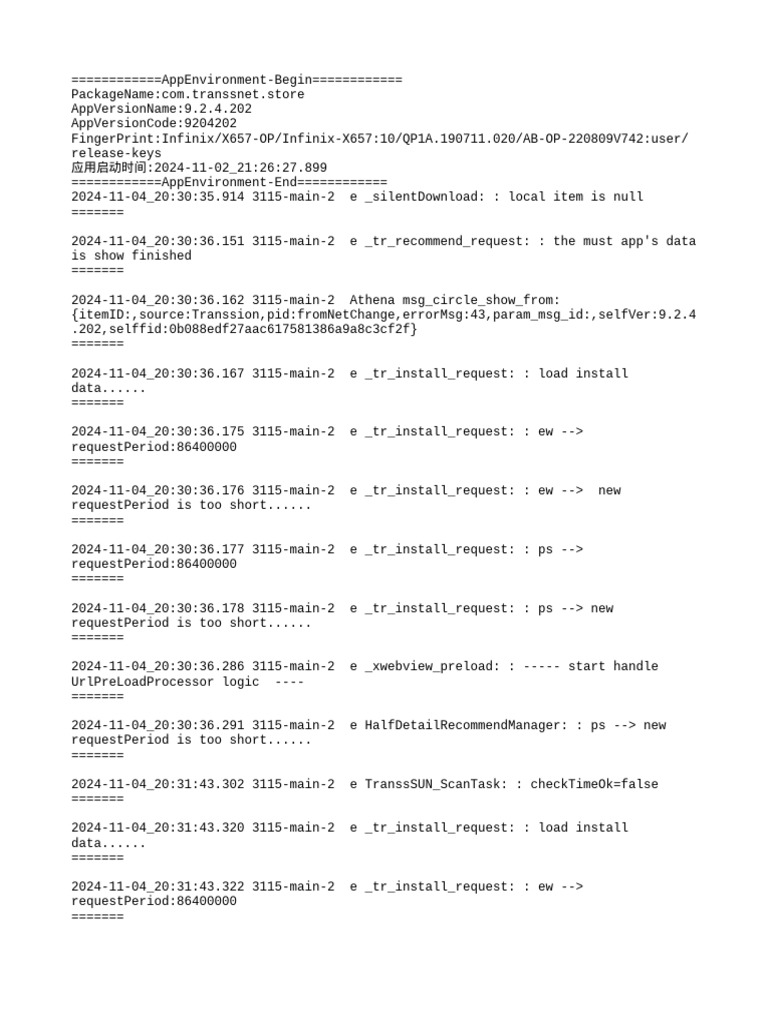 ============AppEnvironment-Begin============
PackageName:com.transsnet.store
AppVersionName:9.2.4.202
AppVersionCode:9204202
FingerPrint:Infinix/X657-OP/Infinix-X657:10/QP1A.190711.020/AB-OP-220809V742:user/release-keys
应用启动时间:2024-11-02_21:26:27.899
============AppEnvironment-End============
2024-11-04_20:30:35.914 3115-main-2 e _silentDownload: : local item is null
=======

2024-11-04_20:30:36.151 3115-main-2 e _tr_recommend_request: : the must app's data is show finished
=======

2024-11-04_20:30:36.162 3115-main-2 Athena msg_circle_show_from: {itemID:,source:Transsion,pid:fromNetChange,errorMsg:43,param_msg_id:,selfVer:9.2.4.202,selffid:0b088edf27aac617581386a9a8c3cf2f}
=======

2024-11-04_20:30:36.167 3115-main-2 e _tr_install_request: : load install data......
=======

2024-11-04_20:30:36.175 3115-main-2 e _tr_install_request: : ew --> requestPeriod:86400000
=======

2024-11-04_20:30:36.176 3115-main-2 e _tr_install_request: : ew --> new requestPeriod is too short......
=======

2024-11-04_20:30:36.177 3115-main-2 e _tr_install_request: : ps --> requestPeriod:86400000
=======

2024-11-04_20:30:36.178 3115-main-2 e _tr_install_request: : ps --> new requestPeriod is too short......
=======

2024-11-04_20:30:36.286 3115-main-2 e _xwebview_preload: : ----- start handle UrlPreLoadProcessor logic ----
=======

2024-11-04_20:30:36.291 3115-main-2 e HalfDetailRecommendManager: : ps --> new requestPeriod is too short......
=======

2024-11-04_20:31:43.302 3115-main-2 e TranssSUN_ScanTask: : checkTimeOk=false
=======

2024-11-04_20:31:43.320 3115-main-2 e _tr_install_request: : load install data......
=======

2024-11-04_20:31:43.322 3115-main-2 e _tr_install_request: : ew --> requestPeriod:86400000
=======